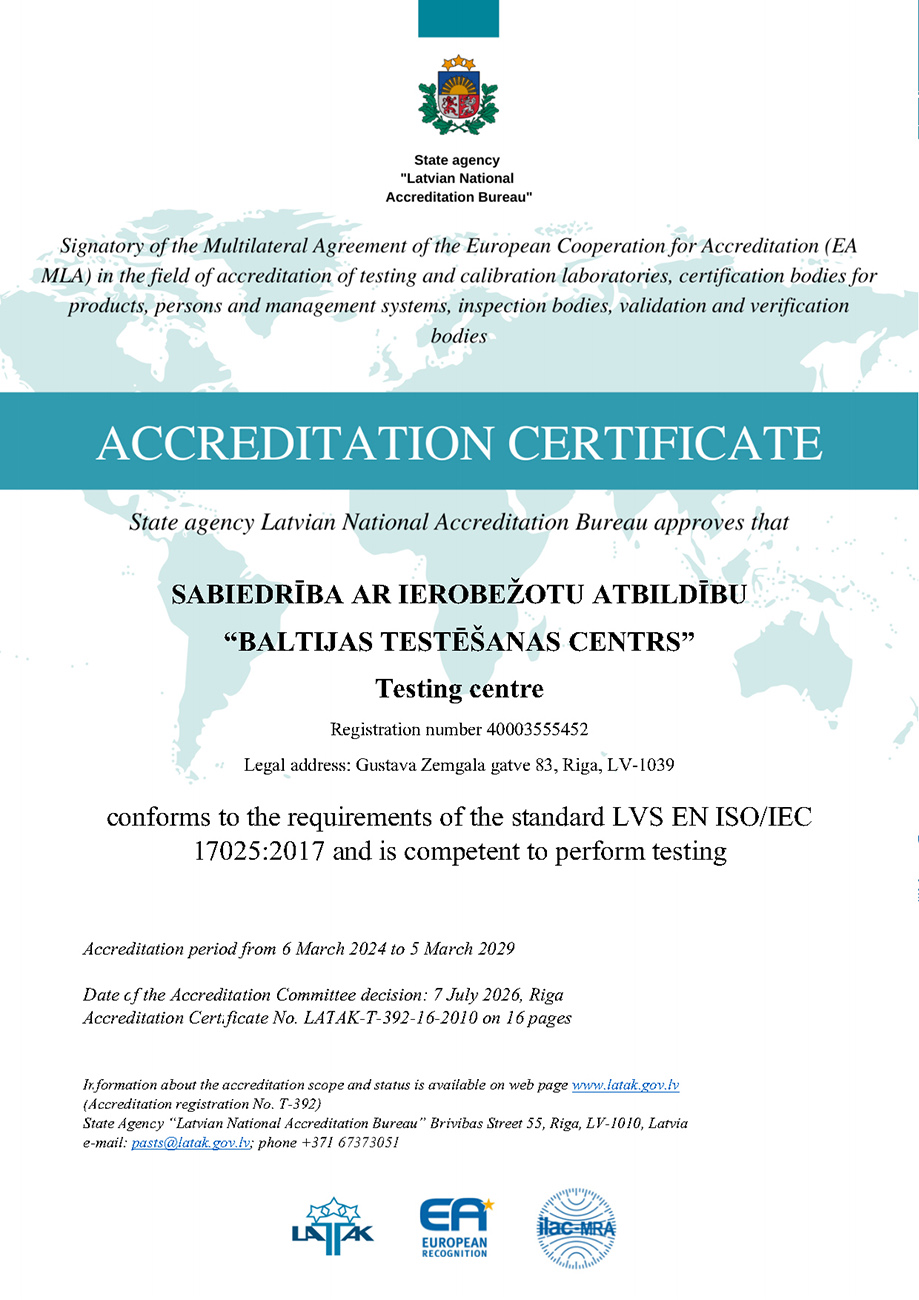 State agency
"Latvian National
Accreditation Bureau"

Signatory of the Multilateral Agreement of the European Cooperation for Accreditation (EA MLA) in the field of accreditation of testing and calibration laboratories, certification bodies for products, persons and management systems, inspection bodies, validation and verification bodies

ACCREDITATION CERTIFICATE

State agency Latvian National Accreditation Bureau approves that

SABIEDRĪBA AR IEROBEŽOTU ATBILDĪBU
“BALTIJAS TESTĒŠANAS CENTRS”
Testing centre

Registration number 40003555452
Legal address: Gustava Zemgala gatve 83, Riga, LV-1039

conforms to the requirements of the standard LVS EN ISO/IEC 17025:2017 and is competent to perform testing

Accreditation period from 6 March 2024 to 5 March 2029

Date of the Accreditation Committee decision: 7 July 2026, Riga
Accreditation Certificate No. LATAK-T-392-16-2010 on 16 pages

Information about the accreditation scope and status is available on web page www.latak.gov.lv
(Accreditation registration No. T-392)
State Agency “Latvian National Accreditation Bureau” Brivibas Street 55, Riga, LV-1010, Latvia
e-mail: pasts@latak.gov.lv; phone +371 67373051

LATAK
EA EUROPEAN RECOGNITION
ilac-MRA